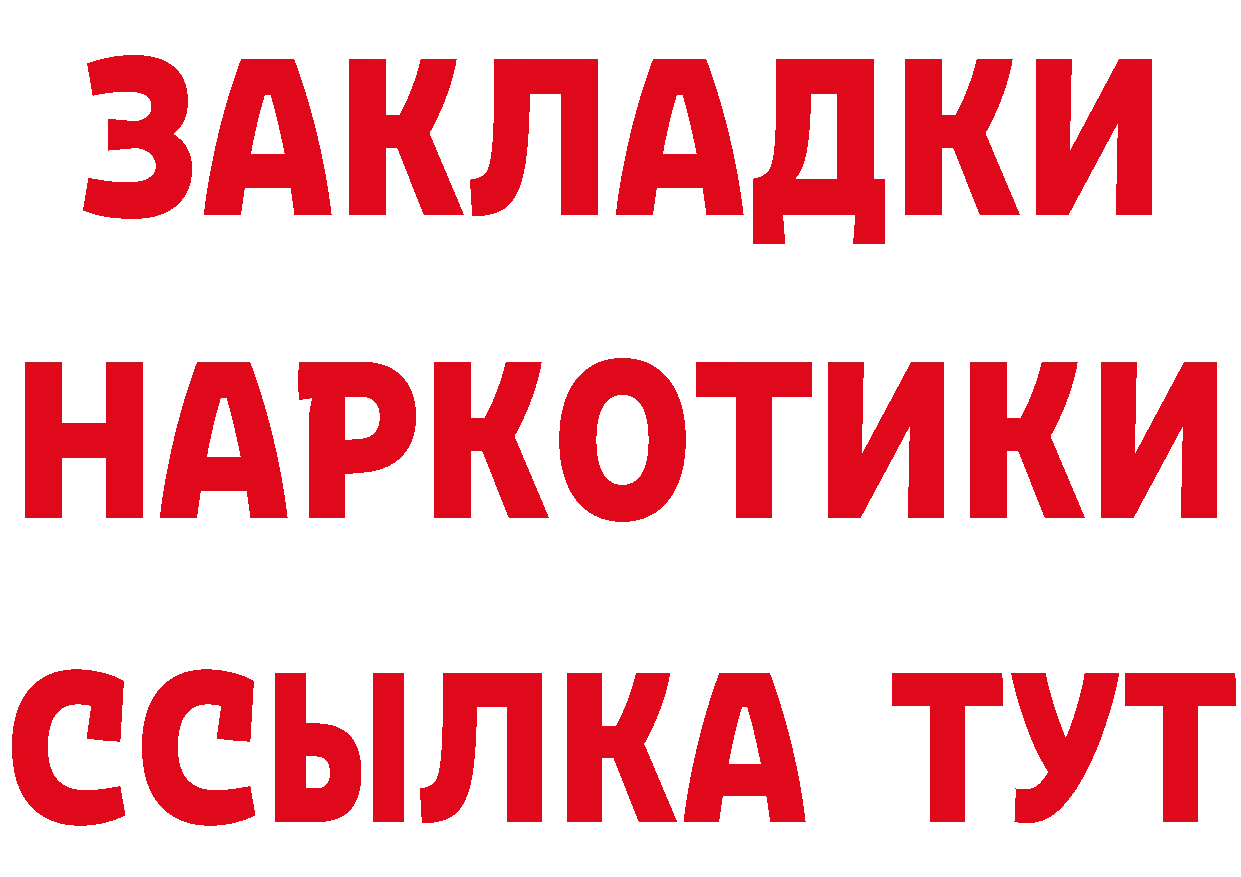 ЗАКЛАДКИ
НАРКОТИКИ
ССЫЛКА ТУТ